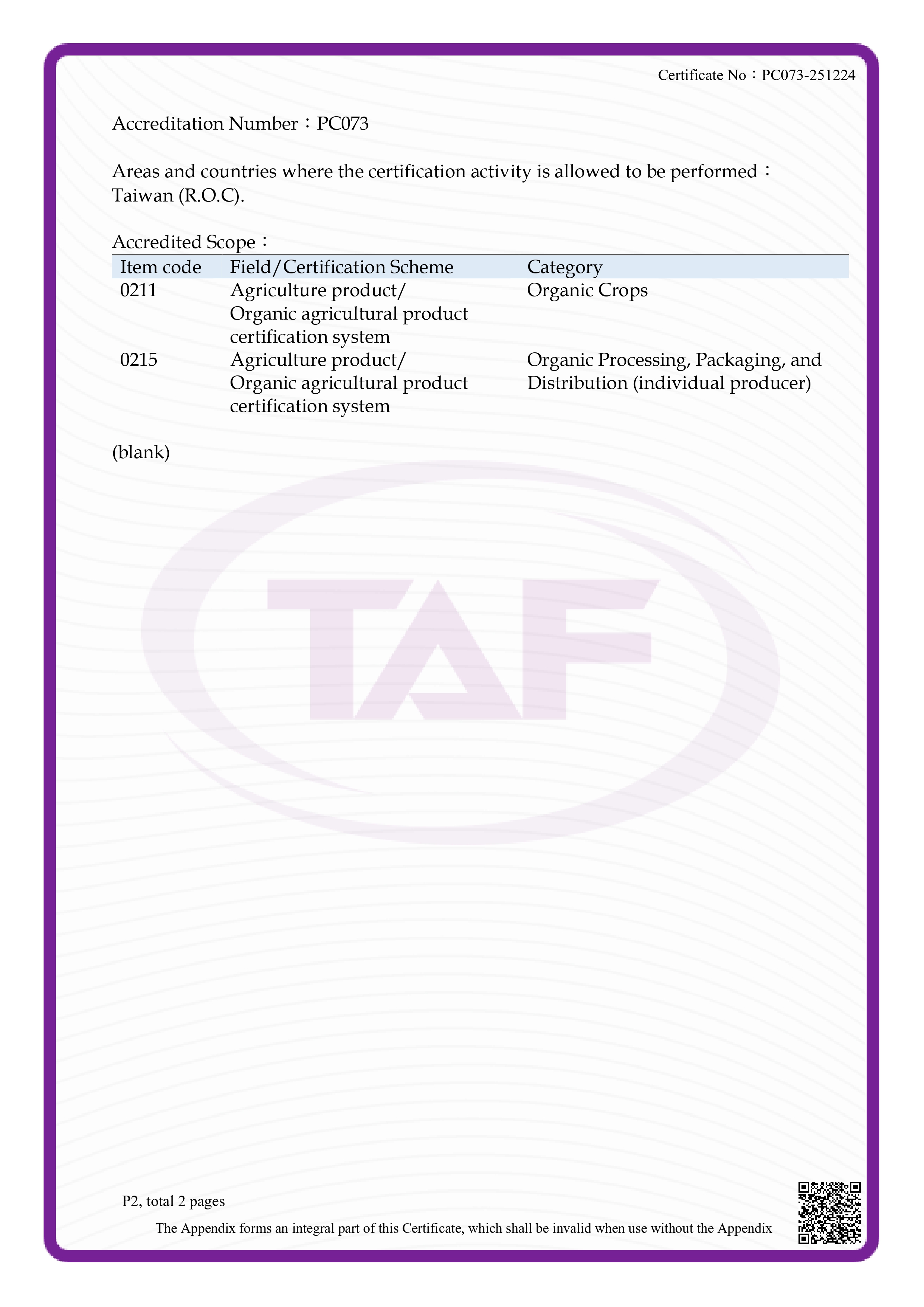 Certificate No：PC073-251224

Accreditation Number：PC073

Areas and countries where the certification activity is allowed to be performed：Taiwan (R.O.C).

Accredited Scope：

| Item code | Field/Certification Scheme | Category |
|---|---|---|
| 0211 | Agriculture product/ Organic agricultural product certification system | Organic Crops |
| 0215 | Agriculture product/ Organic agricultural product certification system | Organic Processing, Packaging, and Distribution (individual producer) |

(blank)

P2, total 2 pages

The Appendix forms an integral part of this Certificate, which shall be invalid when use without the Appendix

TAF